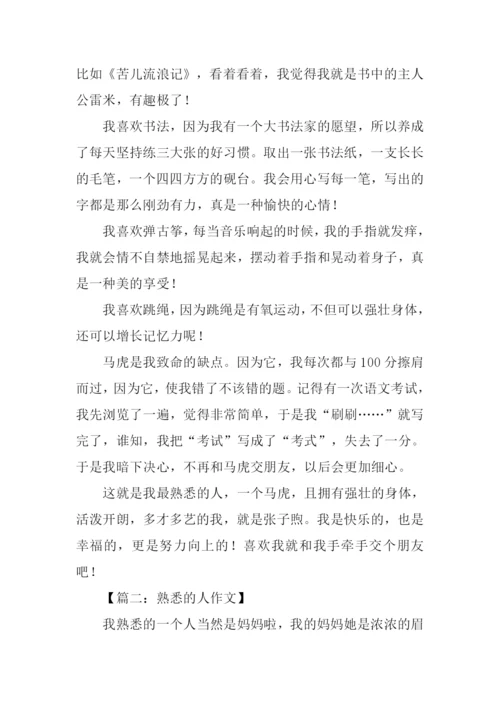 比如《苦儿流浪记》，看着看着，我觉得我就是书中的主人公雷米，有趣极了！

我喜欢书法，因为我有一个大书法家的愿望，所以养成了每天坚持练三大张的好习惯。取出一张书法纸，一支长长的毛笔，一个四四方方的砚台。我会用心写每一笔，写出的字都是那么刚劲有力，真是一种愉快的心情！

我喜欢弹古筝，每当音乐响起的时候，我的手指就发痒，我就会情不自禁地摇晃起来，摆动着手指和晃动着身子，真是一种美的享受！

我喜欢跳绳，因为跳绳是有氧运动，不但可以强壮身体，还可以增长记忆力呢！

马虎是我致命的缺点。因为它，我每次都与100分擦肩而过，因为它，使我错了不该错的题。记得有一次语文考试，我先浏览了一遍，觉得非常简单，于是我“刷刷……”就写完了，谁知，我把“考试”写成了“考式”，失去了一分。于是我暗下决心，不再和马虎交朋友，以后会更加细心。

这就是我最熟悉的人，一个马虎，且拥有强壮的身体，活泼开朗，多才多艺的我，就是张子煦。我是快乐的，也是幸福的，更是努力向上的！喜欢我就和我手牵手交个朋友吧！

【篇二：熟悉的人作文】

我熟悉的一个人当然是妈妈啦，我的妈妈她是浓浓的眉